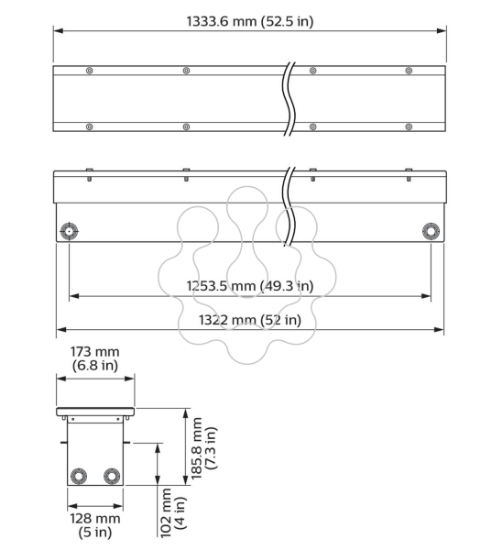 1333.6 mm (52.5 in)

1253.5 mm (49.3 in)

1322 mm (52 in)

173 mm
(6.8 in)

185.8 mm
(7.3 in)

102 mm
(4 in)

128 mm
(5 in)